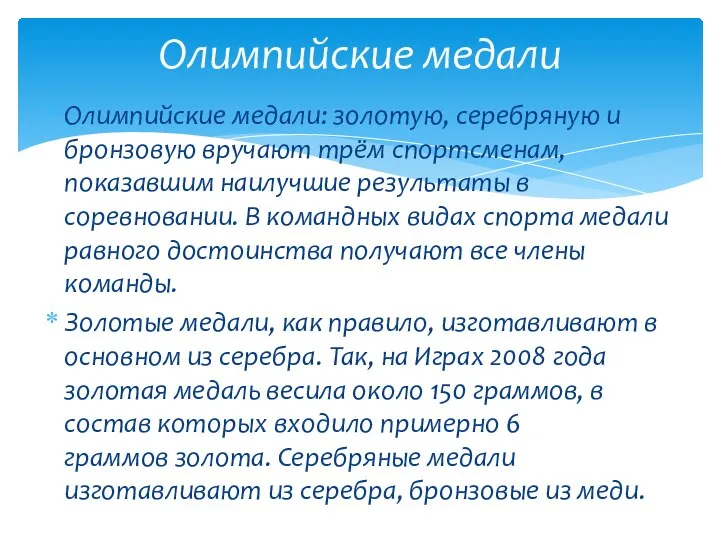 Олимпийские медали

Олимпийские медали: золотую, серебряную и бронзовую вручают трём спортсменам, показавшим наилучшие результаты в соревновании. В командных видах спорта медали равного достоинства получают все члены команды.

* Золотые медали, как правило, изготавливают в основном из серебра. Так, на Играх 2008 года золотая медаль весила около 150 граммов, в состав которых входило примерно 6 граммов золота. Серебряные медали изготавливают из серебра, бронзовые из меди.